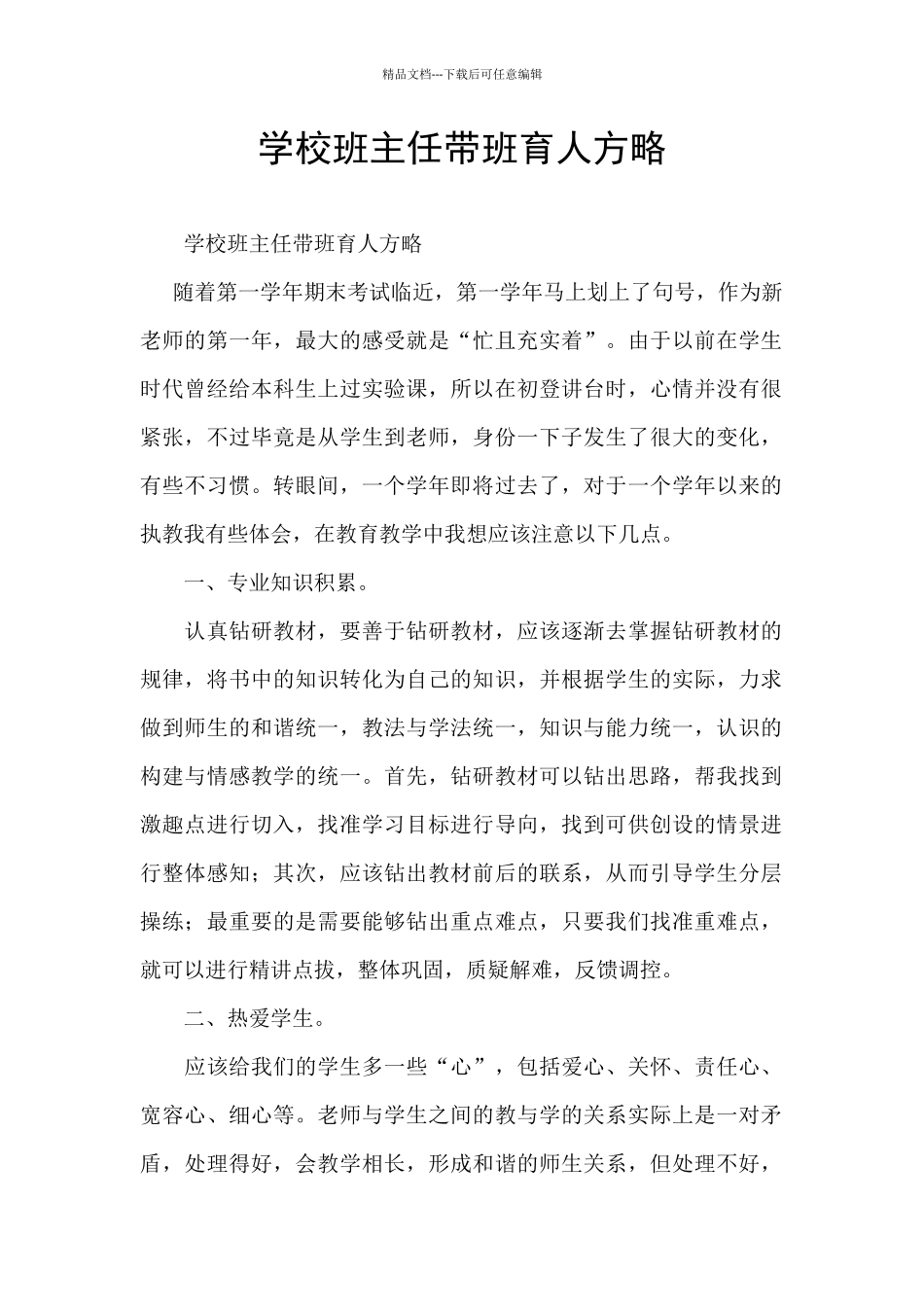 精品文档---下载后可任意编辑

学校班主任带班育人方略

学校班主任带班育人方略

随着第一学年期末考试临近，第一学年马上划上了句号，作为新老师的第一年，最大的感受就是“忙且充实着”。由于以前在学生时代曾经给本科生上过实验课，所以在初登讲台时，心情并没有很紧张，不过毕竟是从学生到老师，身份一下子发生了很大的变化，有些不习惯。转眼间，一个学年即将过去了，对于一个学年以来的执教我有些体会，在教育教学中我想应该注意以下几点。

一、专业知识积累。

认真钻研教材，要善于钻研教材，应该逐渐去掌握钻研教材的规律，将书中的知识转化为自己的知识，并根据学生的实际，力求做到师生的和谐统一，教法与学法统一，知识与能力统一，认识的构建与情感教学的统一。首先，钻研教材可以钻出思路，帮我找到激趣点进行切入，找准学习目标进行导向，找到可供创设的情景进行整体感知；其次，应该钻出教材前后的联系，从而引导学生分层操练；最重要的是需要能够钻出重点难点，只要我们找准重难点，就可以进行精讲点拔，整体巩固，质疑解难，反馈调控。

二、热爱学生。

应该给我们的学生多一些“心”，包括爱心、关怀、责任心、宽容心、细心等。老师与学生之间的教与学的关系实际上是一对矛盾，处理得好，会教学相长，形成和谐的师生关系，但处理不好，